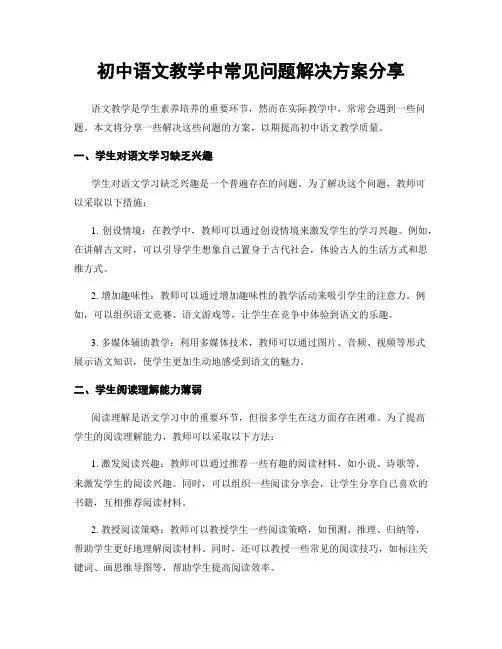 初中语文教学中常见问题解决方案分享

语文教学是学生素养培养的重要环节，然而在实际教学中，常常会遇到一些问题。本文将分享一些解决这些问题的方案，以期提高初中语文教学质量。

一、学生对语文学习缺乏兴趣

学生对语文学习缺乏兴趣是一个普遍存在的问题。为了解决这个问题，教师可以采取以下措施：

1. 创设情境：在教学中，教师可以通过创设情境来激发学生的学习兴趣。例如，在讲解古文时，可以引导学生想象自己置身于古代社会，体验古人的生活方式和思维方式。

2. 增加趣味性：教师可以通过增加趣味性的教学活动来吸引学生的注意力。例如，可以组织语文竞赛、语文游戏等，让学生在竞争中体验到语文的乐趣。

3. 多媒体辅助教学：利用多媒体技术，教师可以通过图片、音频、视频等形式展示语文知识，使学生更加生动地感受到语文的魅力。

二、学生阅读理解能力薄弱

阅读理解是语文学习中的重要环节，但很多学生在这方面存在困难。为了提高学生的阅读理解能力，教师可以采取以下方法：

1. 激发阅读兴趣：教师可以通过推荐一些有趣的阅读材料，如小说、诗歌等，来激发学生的阅读兴趣。同时，可以组织一些阅读分享会，让学生分享自己喜欢的书籍，互相推荐阅读材料。

2. 教授阅读策略：教师可以教授学生一些阅读策略，如预测、推理、归纳等，帮助学生更好地理解阅读材料。同时，还可以教授一些常见的阅读技巧，如标注关键词、画思维导图等，帮助学生提高阅读效率。